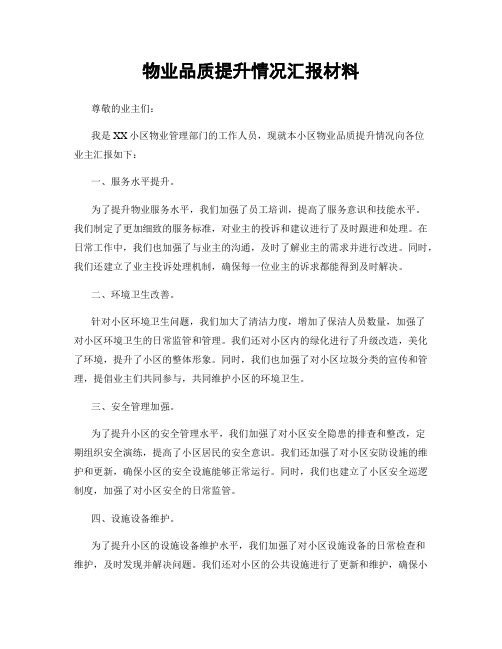 物业品质提升情况汇报材料

尊敬的业主们：

我是XX小区物业管理部门的工作人员，现就本小区物业品质提升情况向各位业主汇报如下：

一、服务水平提升。

为了提升物业服务水平，我们加强了员工培训，提高了服务意识和技能水平。我们制定了更加细致的服务标准，对业主的投诉和建议进行了及时跟进和处理。在日常工作中，我们也加强了与业主的沟通，及时了解业主的需求并进行改进。同时，我们还建立了业主投诉处理机制，确保每一位业主的诉求都能得到及时解决。

二、环境卫生改善。

针对小区环境卫生问题，我们加大了清洁力度，增加了保洁人员数量，加强了对小区环境卫生的日常监管和管理。我们还对小区内的绿化进行了升级改造，美化了环境，提升了小区的整体形象。同时，我们也加强了对小区垃圾分类的宣传和管理，提倡业主们共同参与，共同维护小区的环境卫生。

三、安全管理加强。

为了提升小区的安全管理水平，我们加强了对小区安全隐患的排查和整改，定期组织安全演练，提高了小区居民的安全意识。我们还加强了对小区安防设施的维护和更新，确保小区的安全设施能够正常运行。同时，我们也建立了小区安全巡逻制度，加强了对小区安全的日常监管。

四、设施设备维护。

为了提升小区的设施设备维护水平，我们加强了对小区设施设备的日常检查和维护，及时发现并解决问题。我们还对小区的公共设施进行了更新和维护，确保小